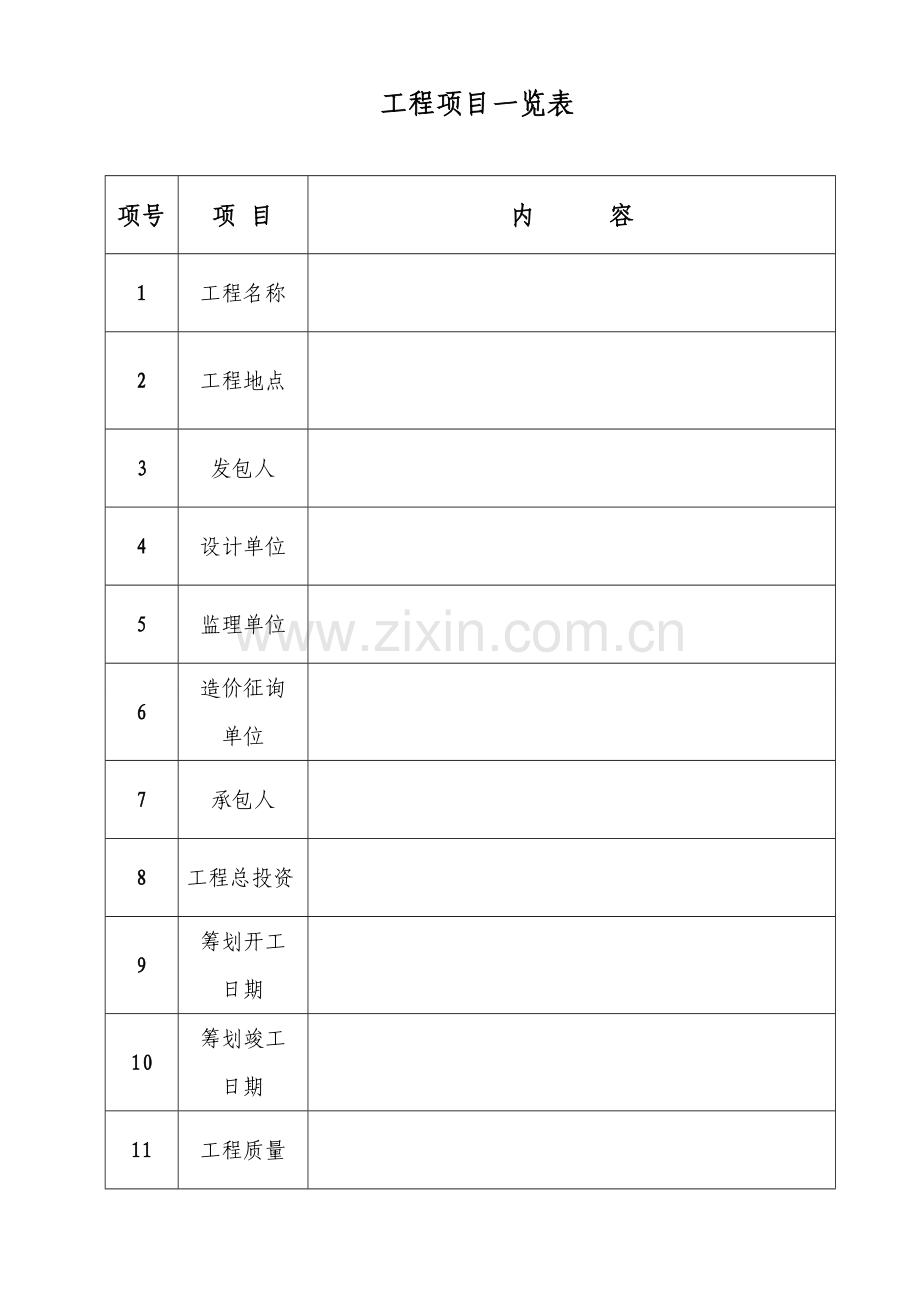 工程项目一览表

| 项号 | 项 目 | 内 容 |
|---|---|---|
| 1 | 工程名称 | |
| 2 | 工程地点 | |
| 3 | 发包人 | |
| 4 | 设计单位 | |
| 5 | 监理单位 | |
| 6 | 造价征询单位 | |
| 7 | 承包人 | |
| 8 | 工程总投资 | |
| 9 | 筹划开工日期 | |
| 10 | 筹划竣工日期 | |
| 11 | 工程质量 | |

www.zixin.com.cn